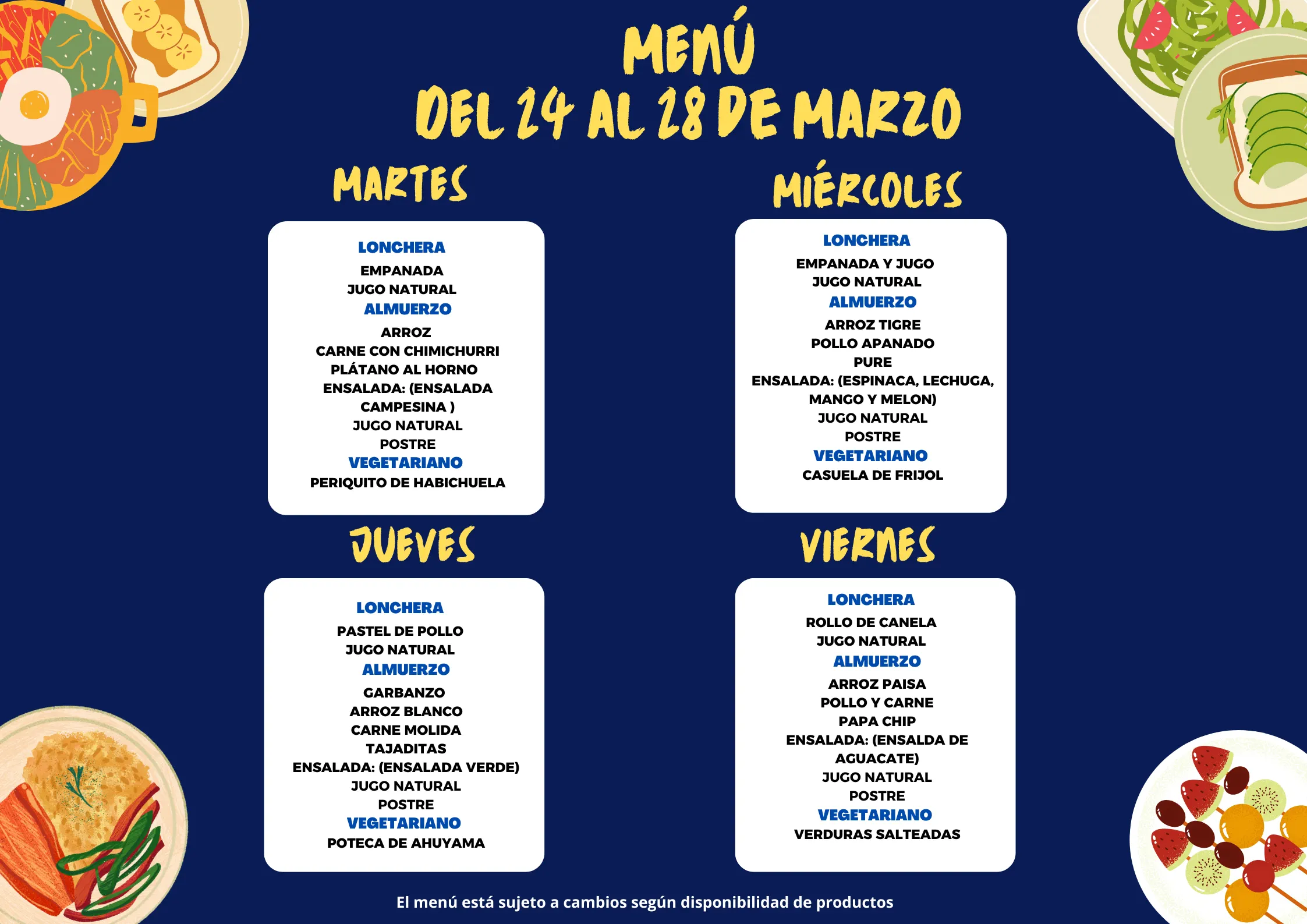 MENÚ
DEL 24 AL 28 DE MARZO

MARTES

LONCHERA
EMPANADA
JUGO NATURAL
ALMUERZO
ARROZ
CARNE CON CHIMICHURRI
PLÁTANO AL HORNO
ENSALADA: (ENSALADA CAMPESINA )
JUGO NATURAL
POSTRE
VEGETARIANO
PERIQUITO DE HABICHUELA

MIÉRCOLES

LONCHERA
EMPANADA Y JUGO
JUGO NATURAL
ALMUERZO
ARROZ TIGRE
POLLO APANADO
PURE
ENSALADA: (ESPINACA, LECHUGA, MANGO Y MELON)
JUGO NATURAL
POSTRE
VEGETARIANO
CASUELA DE FRIJOL

JUEVES

LONCHERA
PASTEL DE POLLO
JUGO NATURAL
ALMUERZO
GARBANZO
ARROZ BLANCO
CARNE MOLIDA
TAJADITAS
ENSALADA: (ENSALADA VERDE)
JUGO NATURAL
POSTRE
VEGETARIANO
POTECA DE AHUYAMA

VIERNES

LONCHERA
ROLLO DE CANELA
JUGO NATURAL
ALMUERZO
ARROZ PAISA
POLLO Y CARNE
PAPA CHIP
ENSALADA: (ENSALDA DE AGUACATE)
JUGO NATURAL
POSTRE
VEGETARIANO
VERDURAS SALTEADAS

El menú está sujeto a cambios según disponibilidad de productos